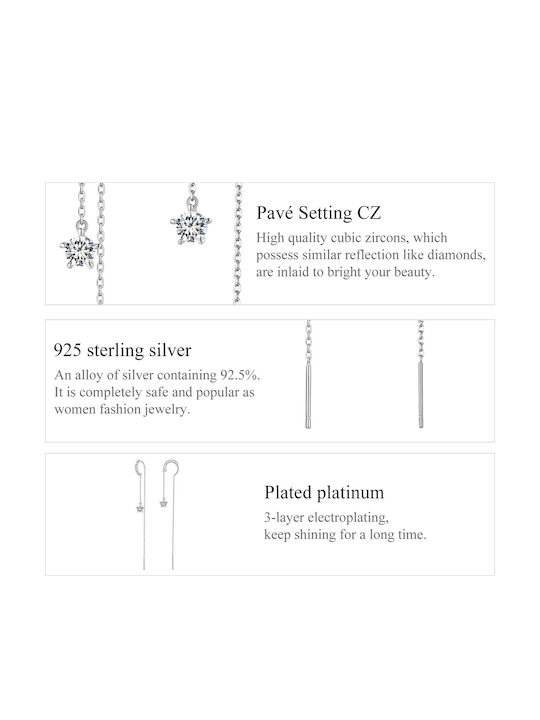 Pavé Setting CZ

High quality cubic zircons, which possess similar reflection like diamonds, are inlaid to bright your beauty.

925 sterling silver

An alloy of silver containing 92.5%. It is completely safe and popular as women fashion jewelry.

Plated platinum

3-layer electroplating, keep shining for a long time.